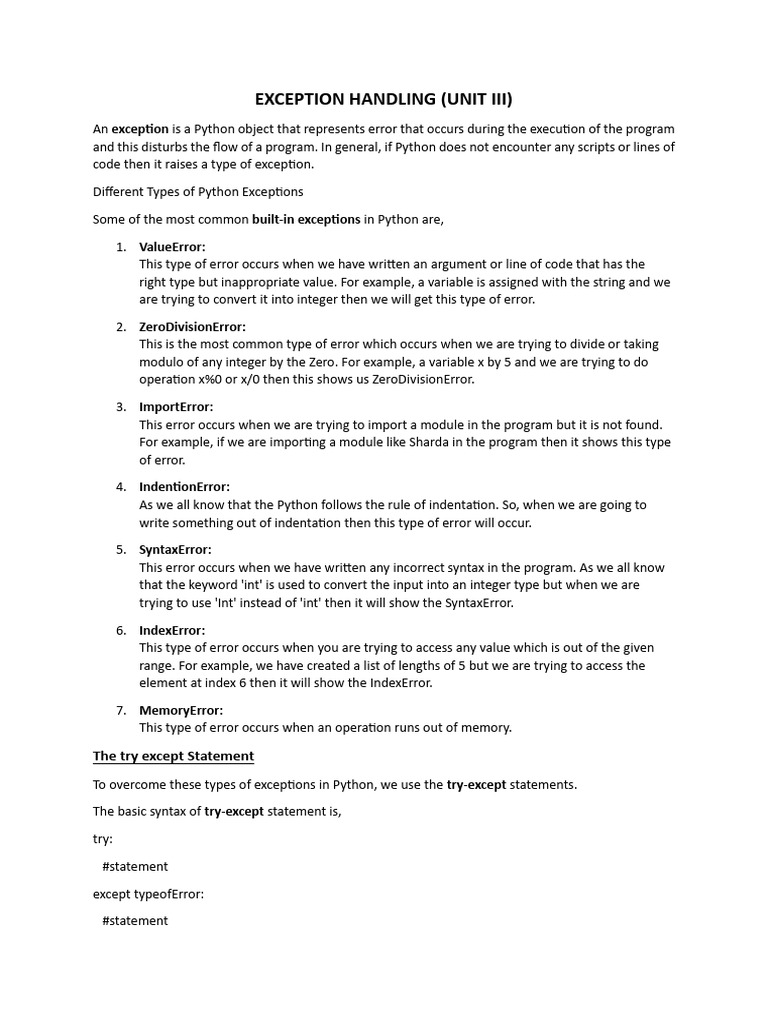 EXCEPTION HANDLING (UNIT III)

An exception is a Python object that represents error that occurs during the execution of the program and this disturbs the flow of a program. In general, if Python does not encounter any scripts or lines of code then it raises a type of exception.

Different Types of Python Exceptions

Some of the most common built-in exceptions in Python are,

1. ValueError:
This type of error occurs when we have written an argument or line of code that has the right type but inappropriate value. For example, a variable is assigned with the string and we are trying to convert it into integer then we will get this type of error.

2. ZeroDivisionError:
This is the most common type of error which occurs when we are trying to divide or taking modulo of any integer by the Zero. For example, a variable x by 5 and we are trying to do operation x%0 or x/0 then this shows us ZeroDivisionError.

3. ImportError:
This error occurs when we are trying to import a module in the program but it is not found. For example, if we are importing a module like Sharda in the program then it shows this type of error.

4. IndentionError:
As we all know that the Python follows the rule of indentation. So, when we are going to write something out of indentation then this type of error will occur.

5. SyntaxError:
This error occurs when we have written any incorrect syntax in the program. As we all know that the keyword 'int' is used to convert the input into an integer type but when we are trying to use 'Int' instead of 'int' then it will show the SyntaxError.

6. IndexError:
This type of error occurs when you are trying to access any value which is out of the given range. For example, we have created a list of lengths of 5 but we are trying to access the element at index 6 then it will show the IndexError.

7. MemoryError:
This type of error occurs when an operation runs out of memory.

The try except Statement

To overcome these types of exceptions in Python, we use the try-except statements.

The basic syntax of try-except statement is,

try:

#statement

except typeofError:

#statement